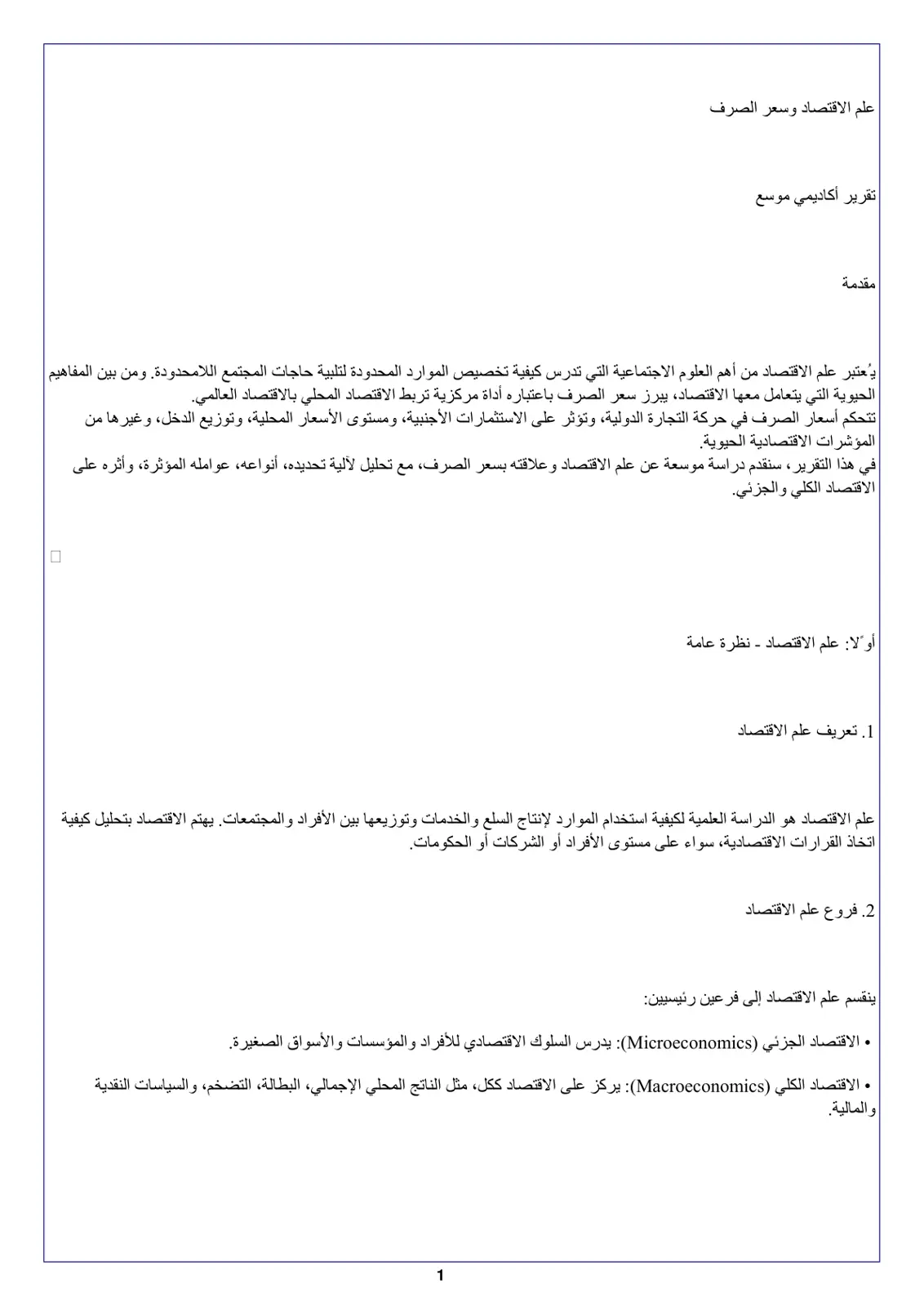 علم الاقتصاد وسعر الصرف

تقرير أكاديمي موسع

مقدمة

يُعتبر علم الاقتصاد من أهم العلوم الاجتماعية التي تدرس كيفية تخصيص الموارد المحدودة لتلبية حاجات المجتمع اللامحدودة. ومن بين المفاهيم الحيوية التي يتعامل معها الاقتصاد، يبرز سعر الصرف باعتباره أداة مركزية تربط الاقتصاد المحلي بالاقتصاد العالمي.

تتحكم أسعار الصرف في حركة التجارة الدولية، وتؤثر على الاستثمارات الأجنبية، ومستوى الأسعار المحلية، وتوزيع الدخل، وغيرها من المؤشرات الاقتصادية الحيوية.

في هذا التقرير، سنقدم دراسة موسعة عن علم الاقتصاد وعلاقته بسعر الصرف، مع تحليل لآلية تحديده، أنواعه، عوامله المؤثرة، وأثره على الاقتصاد الكلي والجزئي.

☐

أولًا: علم الاقتصاد - نظرة عامة

1. تعريف علم الاقتصاد

علم الاقتصاد هو الدراسة العلمية لكيفية استخدام الموارد لإنتاج السلع والخدمات وتوزيعها بين الأفراد والمجتمعات. يهتم الاقتصاد بتحليل كيفية اتخاذ القرارات الاقتصادية، سواء على مستوى الأفراد أو الشركات أو الحكومات.

2. فروع علم الاقتصاد

ينقسم علم الاقتصاد إلى فرعين رئيسيين:

• الاقتصاد الجزئي (Microeconomics): يدرس السلوك الاقتصادي للأفراد والمؤسسات والأسواق الصغيرة.

• الاقتصاد الكلي (Macroeconomics): يركز على الاقتصاد ككل، مثل الناتج المحلي الإجمالي، البطالة، التضخم، والسياسات النقدية والمالية.

1